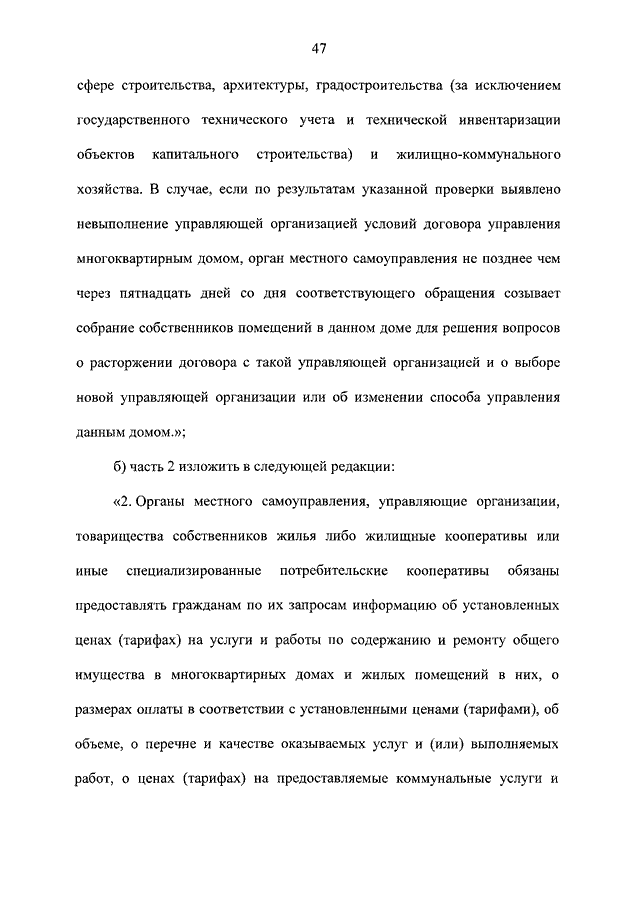 47

сфере строительства, архитектуры, градостроительства (за исключением государственного технического учета и технической инвентаризации объектов капитального строительства) и жилищно-коммунального хозяйства. В случае, если по результатам указанной проверки выявлено невыполнение управляющей организацией условий договора управления многоквартирным домом, орган местного самоуправления не позднее чем через пятнадцать дней со дня соответствующего обращения созывает собрание собственников помещений в данном доме для решения вопросов о расторжении договора с такой управляющей организацией и о выборе новой управляющей организации или об изменении способа управления данным домом.»;

б) часть 2 изложить в следующей редакции:

«2. Органы местного самоуправления, управляющие организации, товарищества собственников жилья либо жилищные кооперативы или иные специализированные потребительские кооперативы обязаны предоставлять гражданам по их запросам информацию об установленных ценах (тарифах) на услуги и работы по содержанию и ремонту общего имущества в многоквартирных домах и жилых помещений в них, о размерах оплаты в соответствии с установленными ценами (тарифами), об объеме, о перечне и качестве оказываемых услуг и (или) выполняемых работ, о ценах (тарифах) на предоставляемые коммунальные услуги и